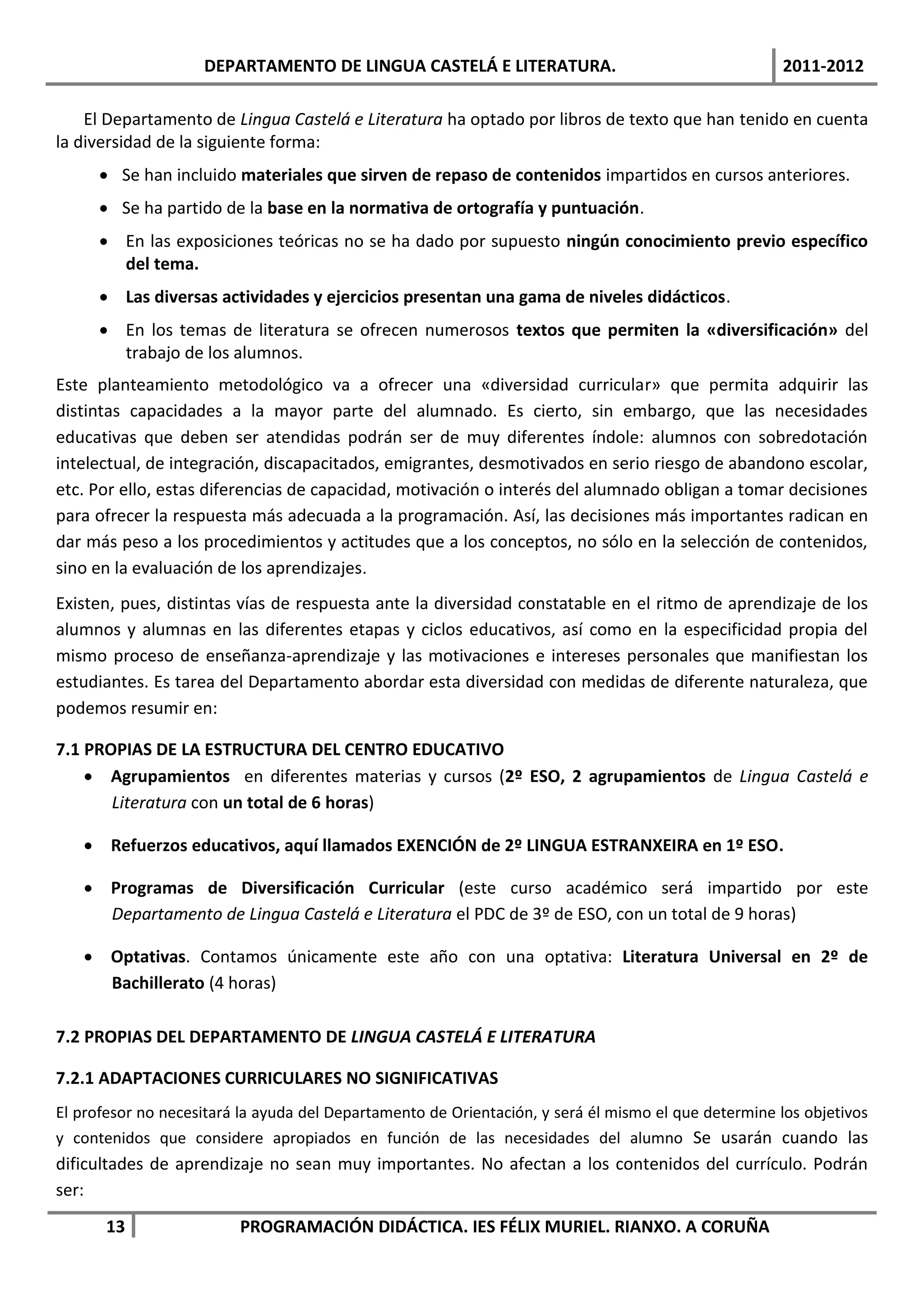 DEPARTAMENTO DE LINGUA CASTELÁ E LITERATURA. 2011-2012

El Departamento de Lingua Castelá e Literatura ha optado por libros de texto que han tenido en cuenta la diversidad de la siguiente forma:

• Se han incluido materiales que sirven de repaso de contenidos impartidos en cursos anteriores.
• Se ha partido de la base en la normativa de ortografía y puntuación.
• En las exposiciones teóricas no se ha dado por supuesto ningún conocimiento previo específico del tema.
• Las diversas actividades y ejercicios presentan una gama de niveles didácticos.
• En los temas de literatura se ofrecen numerosos textos que permiten la «diversificación» del trabajo de los alumnos.

Este planteamiento metodológico va a ofrecer una «diversidad curricular» que permita adquirir las distintas capacidades a la mayor parte del alumnado. Es cierto, sin embargo, que las necesidades educativas que deben ser atendidas podrán ser de muy diferentes índole: alumnos con sobredotación intelectual, de integración, discapacitados, emigrantes, desmotivados en serio riesgo de abandono escolar, etc. Por ello, estas diferencias de capacidad, motivación o interés del alumnado obligan a tomar decisiones para ofrecer la respuesta más adecuada a la programación. Así, las decisiones más importantes radican en dar más peso a los procedimientos y actitudes que a los conceptos, no sólo en la selección de contenidos, sino en la evaluación de los aprendizajes.

Existen, pues, distintas vías de respuesta ante la diversidad constatable en el ritmo de aprendizaje de los alumnos y alumnas en las diferentes etapas y ciclos educativos, así como en la especificidad propia del mismo proceso de enseñanza-aprendizaje y las motivaciones e intereses personales que manifiestan los estudiantes. Es tarea del Departamento abordar esta diversidad con medidas de diferente naturaleza, que podemos resumir en:

7.1 PROPIAS DE LA ESTRUCTURA DEL CENTRO EDUCATIVO
• Agrupamientos en diferentes materias y cursos (2º ESO, 2 agrupamientos de Lingua Castelá e Literatura con un total de 6 horas)
• Refuerzos educativos, aquí llamados EXENCIÓN de 2º LINGUA ESTRANXEIRA en 1º ESO.
• Programas de Diversificación Curricular (este curso académico será impartido por este Departamento de Lingua Castelá e Literatura el PDC de 3º de ESO, con un total de 9 horas)
• Optativas. Contamos únicamente este año con una optativa: Literatura Universal en 2º de Bachillerato (4 horas)

7.2 PROPIAS DEL DEPARTAMENTO DE LINGUA CASTELÁ E LITERATURA

7.2.1 ADAPTACIONES CURRICULARES NO SIGNIFICATIVAS

El profesor no necesitará la ayuda del Departamento de Orientación, y será él mismo el que determine los objetivos y contenidos que considere apropiados en función de las necesidades del alumno Se usarán cuando las dificultades de aprendizaje no sean muy importantes. No afectan a los contenidos del currículo. Podrán ser:

13 PROGRAMACIÓN DIDÁCTICA. IES FÉLIX MURIEL. RIANXO. A CORUÑA